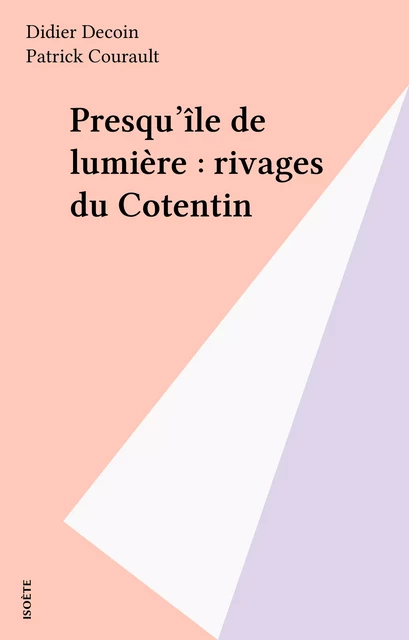 Didier Decoin
Patrick Courault

Presqu'île de lumière : rivages du Cotentin

ISOÈTE